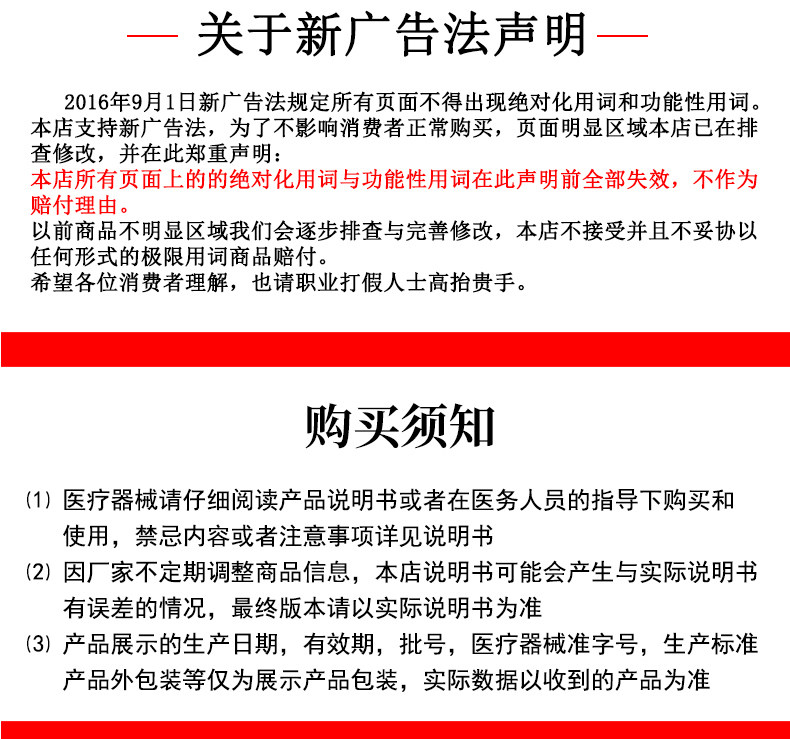 — 关于新广告法声明 —

2016年9月1日新广告法规定所有页面不得出现绝对化用词和功能性用词。本店支持新广告法，为了不影响消费者正常购买，页面明显区域本店已在排查修改，并在此郑重声明：
本店所有页面上的的绝对化用词与功能性用词在此声明前全部失效，不作为赔付理由。
以前商品不明显区域我们会逐步排查与完善修改，本店不接受并且不妥协以任何形式的极限用词商品赔付。
希望各位消费者理解，也请职业打假人士高抬贵手。

购买须知

⑴ 医疗器械请仔细阅读产品说明书或者在医务人员的指导下购买和使用，禁忌内容或者注意事项详见说明书
⑵ 因厂家不定期调整商品信息，本店说明书可能会产生与实际说明书有误差的情况，最终版本请以实际说明书为准
⑶ 产品展示的生产日期，有效期，批号，医疗器械准字号，生产标准产品外包装等仅为展示产品包装，实际数据以收到的产品为准